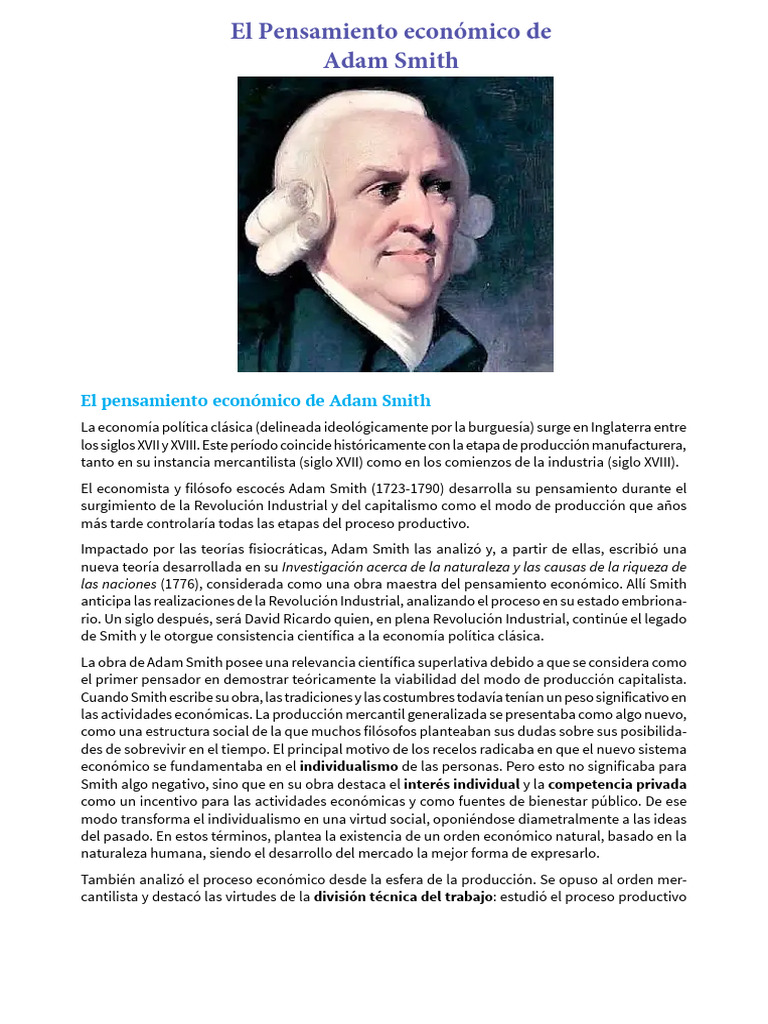 El Pensamiento económico de Adam Smith

El pensamiento económico de Adam Smith

La economía política clásica (delineada ideológicamente por la burguesía) surge en Inglaterra entre los siglos XVII y XVIII. Este período coincide históricamente con la etapa de producción manufacturera, tanto en su instancia mercantilista (siglo XVII) como en los comienzos de la industria (siglo XVIII).

El economista y filósofo escocés Adam Smith (1723-1790) desarrolla su pensamiento durante el surgimiento de la Revolución Industrial y del capitalismo como el modo de producción que años más tarde controlaría todas las etapas del proceso productivo.

Impactado por las teorías fisiocráticas, Adam Smith las analizó y, a partir de ellas, escribió una nueva teoría desarrollada en su Investigación acerca de la naturaleza y las causas de la riqueza de las naciones (1776), considerada como una obra maestra del pensamiento económico. Allí Smith anticipa las realizaciones de la Revolución Industrial, analizando el proceso en su estado embrionario. Un siglo después, será David Ricardo quien, en plena Revolución Industrial, continúe el legado de Smith y le otorgue consistencia científica a la economía política clásica.

La obra de Adam Smith posee una relevancia científica superlativa debido a que se considera como el primer pensador en demostrar teóricamente la viabilidad del modo de producción capitalista. Cuando Smith escribe su obra, las tradiciones y las costumbres todavía tenían un peso significativo en las actividades económicas. La producción mercantil generalizada se presentaba como algo nuevo, como una estructura social de la que muchos filósofos planteaban sus dudas sobre sus posibilidades de sobrevivir en el tiempo. El principal motivo de los recelos radicaba en que el nuevo sistema económico se fundamentaba en el individualismo de las personas. Pero esto no significaba para Smith algo negativo, sino que en su obra destaca el interés individual y la competencia privada como un incentivo para las actividades económicas y como fuentes de bienestar público. De ese modo transforma el individualismo en una virtud social, oponiéndose diametralmente a las ideas del pasado. En estos términos, plantea la existencia de un orden económico natural, basado en la naturaleza humana, siendo el desarrollo del mercado la mejor forma de expresarlo.

También analizó el proceso económico desde la esfera de la producción. Se opuso al orden mercantilista y destacó las virtudes de la división técnica del trabajo: estudió el proceso productivo